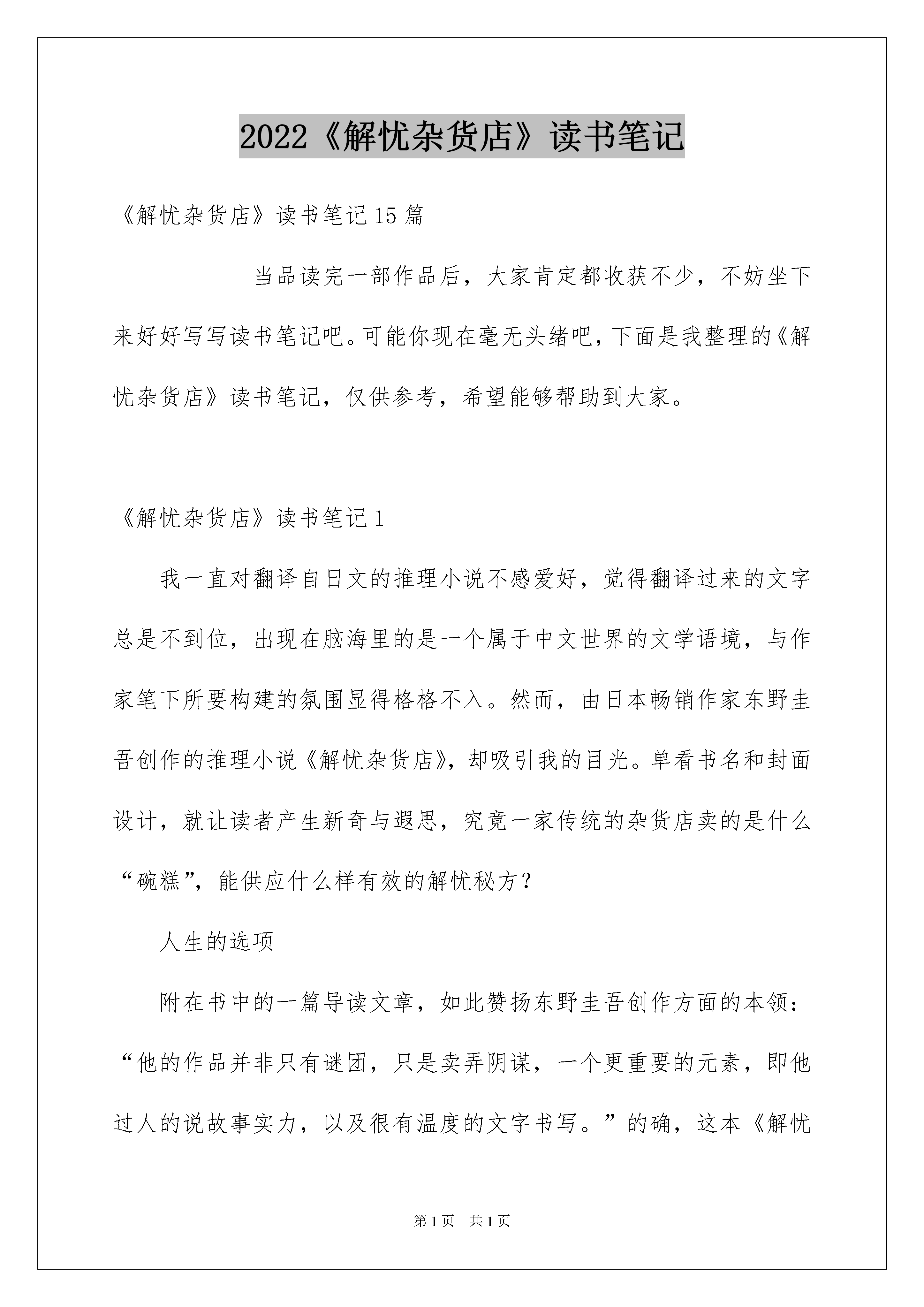 2022《解忧杂货店》读书笔记

《解忧杂货店》读书笔记15篇

当品读完一部作品后，大家肯定都收获不少，不妨坐下来好好写写读书笔记吧。可能你现在毫无头绪吧，下面是我整理的《解忧杂货店》读书笔记，仅供参考，希望能够帮助到大家。

《解忧杂货店》读书笔记1

我一直对翻译自日文的推理小说不感爱好，觉得翻译过来的文字总是不到位，出现在脑海里的是一个属于中文世界的文学语境，与作家笔下所要构建的氛围显得格格不入。然而，由日本畅销作家东野圭吾创作的推理小说《解忧杂货店》，却吸引我的目光。单看书名和封面设计，就让读者产生新奇与遐思，究竟一家传统的杂货店卖的是什么“碗糕”，能供应什么样有效的解忧秘方？

人生的选项

附在书中的一篇导读文章，如此赞扬东野圭吾创作方面的本领：“他的作品并非只有谜团，只是卖弄阴谋，一个更重要的元素，即他过人的说故事实力，以及很有温度的文字书写。”的确，这本《解忧

第1页 共1页